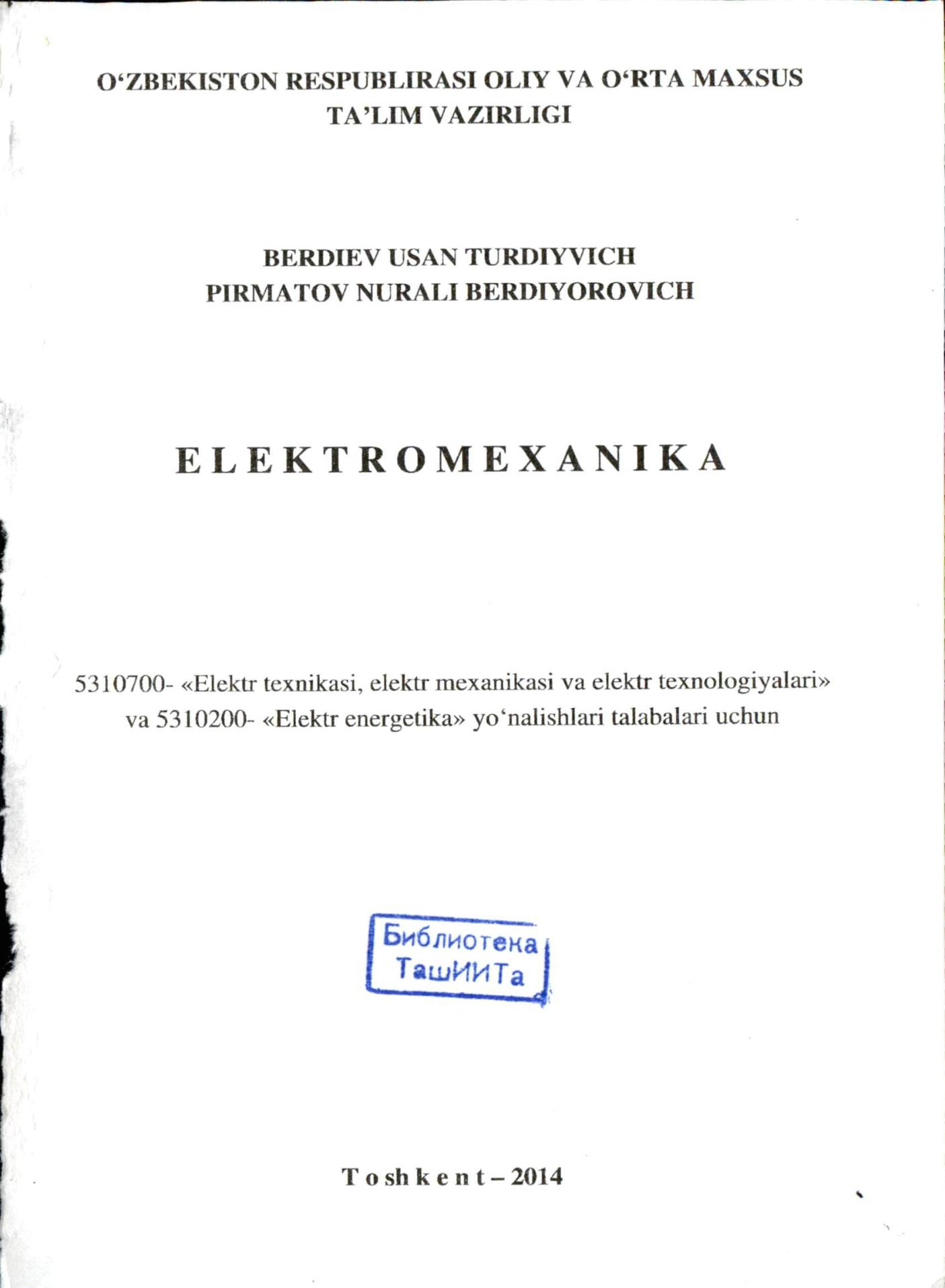 O‘ZBEKISTON RESPUBLIRASI OLIY VA O‘RTA MAXSUS TA’LIM VAZIRLIGI

BERDIEV USAN TURDIYVICH
PIRMATOV NURALI BERDIYOROVICH

ELEKTROMEXANIKA

5310700- «Elektr texnikasi, elektr mexanikasi va elektr texnologiyalari» va 5310200- «Elektr energetika» yo‘nalishlari talabalari uchun

Библиотека ТашИИТа

Toshkent – 2014